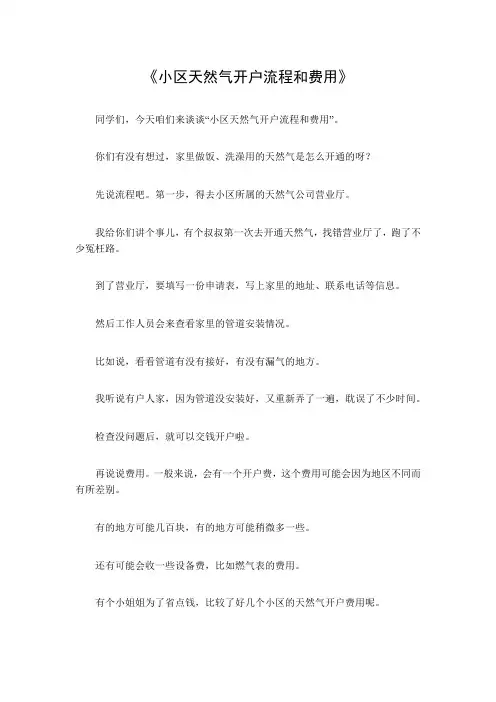 《小区天然气开户流程和费用》

同学们，今天咱们来谈谈“小区天然气开户流程和费用”。

你们有没有想过，家里做饭、洗澡用的天然气是怎么开通的呀？

先说流程吧。第一步，得去小区所属的天然气公司营业厅。

我给你们讲个事儿，有个叔叔第一次去开通天然气，找错营业厅了，跑了不少冤枉路。

到了营业厅，要填写一份申请表，写上家里的地址、联系电话等信息。

然后工作人员会来查看家里的管道安装情况。

比如说，看看管道有没有接好，有没有漏气的地方。

我听说有户人家，因为管道没安装好，又重新弄了一遍，耽误了不少时间。

检查没问题后，就可以交钱开户啦。

再说说费用。一般来说，会有一个开户费，这个费用可能会因为地区不同而有所差别。

有的地方可能几百块，有的地方可能稍微多一些。

还有可能会收一些设备费，比如燃气表的费用。

有个小姐姐为了省点钱，比较了好几个小区的天然气开户费用呢。